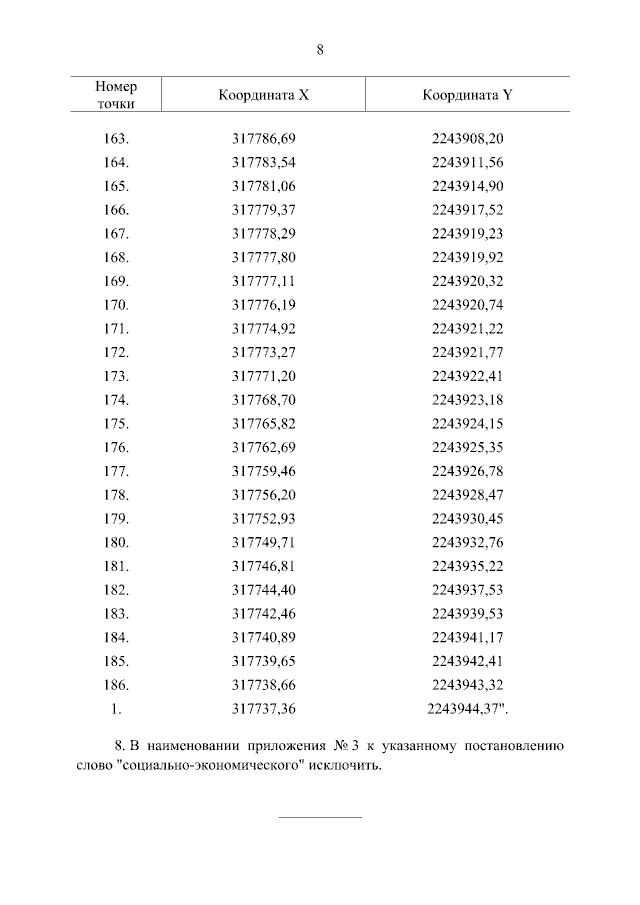 8

| Номер точки | Координата X | Координата Y |
|---|---|---|
| 163. | 317786,69 | 2243908,20 |
| 164. | 317783,54 | 2243911,56 |
| 165. | 317781,06 | 2243914,90 |
| 166. | 317779,37 | 2243917,52 |
| 167. | 317778,29 | 2243919,23 |
| 168. | 317777,80 | 2243919,92 |
| 169. | 317777,11 | 2243920,32 |
| 170. | 317776,19 | 2243920,74 |
| 171. | 317774,92 | 2243921,22 |
| 172. | 317773,27 | 2243921,77 |
| 173. | 317771,20 | 2243922,41 |
| 174. | 317768,70 | 2243923,18 |
| 175. | 317765,82 | 2243924,15 |
| 176. | 317762,69 | 2243925,35 |
| 177. | 317759,46 | 2243926,78 |
| 178. | 317756,20 | 2243928,47 |
| 179. | 317752,93 | 2243930,45 |
| 180. | 317749,71 | 2243932,76 |
| 181. | 317746,81 | 2243935,22 |
| 182. | 317744,40 | 2243937,53 |
| 183. | 317742,46 | 2243939,53 |
| 184. | 317740,89 | 2243941,17 |
| 185. | 317739,65 | 2243942,41 |
| 186. | 317738,66 | 2243943,32 |
| 1. | 317737,36 | 2243944,37". |

8. В наименовании приложения № 3 к указанному постановлению слово "социально-экономического" исключить.